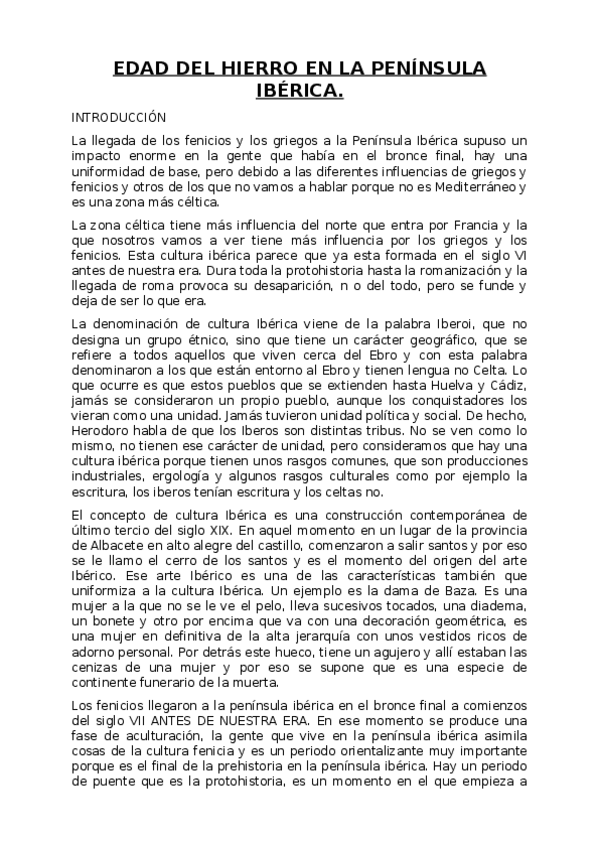 EDAD DEL HIERRO EN LA PENÍNSULA IBÉRICA.

INTRODUCCIÓN

La llegada de los fenicios y los griegos a la Península Ibérica supuso un impacto enorme en la gente que había en el bronce final, hay una uniformidad de base, pero debido a las diferentes influencias de griegos y fenicios y otros de los que no vamos a hablar porque no es Mediterráneo y es una zona más céltica.

La zona céltica tiene más influencia del norte que entra por Francia y la que nosotros vamos a ver tiene más influencia por los griegos y los fenicios. Esta cultura ibérica parece que ya esta formada en el siglo VI antes de nuestra era. Dura toda la protohistoria hasta la romanización y la llegada de roma provoca su desaparición, n o del todo, pero se funde y deja de ser lo que era.

La denominación de cultura Ibérica viene de la palabra Iberoi, que no designa un grupo étnico, sino que tiene un carácter geográfico, que se refiere a todos aquellos que viven cerca del Ebro y con esta palabra denominaron a los que están entorno al Ebro y tienen lengua no Celta. Lo que ocurre es que estos pueblos que se extienden hasta Huelva y Cádiz, jamás se consideraron un propio pueblo, aunque los conquistadores los vieran como una unidad. Jamás tuvieron unidad política y social. De hecho, Herodoro habla de que los Iberos son distintas tribus. No se ven como lo mismo, no tienen ese carácter de unidad, pero consideramos que hay una cultura ibérica porque tienen unos rasgos comunes, que son producciones industriales, ergología y algunos rasgos culturales como por ejemplo la escritura, los iberos tenían escritura y los celtas no.

El concepto de cultura Ibérica es una construcción contemporánea de último tercio del siglo XIX. En aquel momento en un lugar de la provincia de Albacete en alto alegre del castillo, comenzaron a salir santos y por eso se le llamo el cerro de los santos y es el momento del origen del arte Ibérico. Ese arte Ibérico es una de las características también que uniformiza a la cultura Ibérica. Un ejemplo es la dama de Baza. Es una mujer a la que no se le ve el pelo, lleva sucesivos tocados, una diadema, un bonete y otro por encima que va con una decoración geométrica, es una mujer en definitiva de la alta jerarquía con unos vestidos ricos de adorno personal. Por detrás este hueco, tiene un agujero y allí estaban las cenizas de una mujer y por eso se supone que es una especie de continente funerario de la muerta.

Los fenicios llegaron a la península ibérica en el bronce final a comienzos del siglo VII ANTES DE NUESTRA ERA. En ese momento se produce una fase de aculturación, la gente que vive en la península ibérica asimila cosas de la cultura fenicia y es un periodo orientalizante muy importante porque es el final de la prehistoria en la península ibérica. Hay un periodo de puente que es la protohistoria, es un momento en el que empieza a